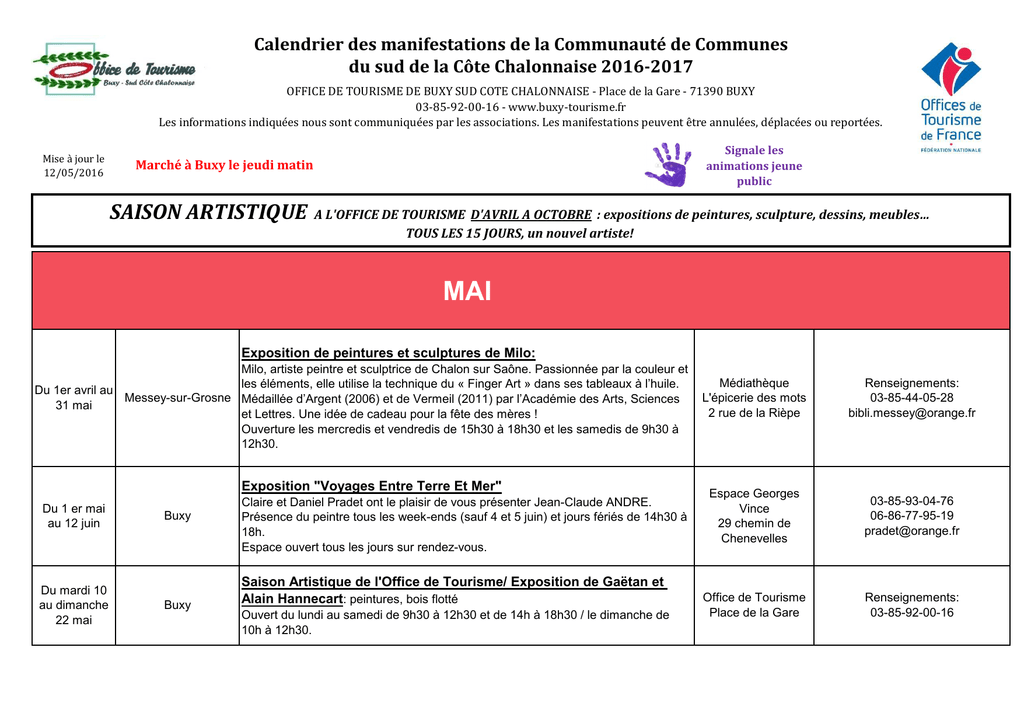 Office de Tourisme
Buxy - Sud Côte Chalonnaise

Calendrier des manifestations de la Communauté de Communes du sud de la Côte Chalonnaise 2016-2017

OFFICE DE TOURISME DE BUXY SUD COTE CHALONNAISE - Place de la Gare - 71390 BUXY
03-85-92-00-16 - www.buxy-tourisme.fr
Les informations indiquées nous sont communiquées par les associations. Les manifestations peuvent être annulées, déplacées ou reportées.

Offices de Tourisme de France
FÉDÉRATION NATIONALE

Mise à jour le 12/05/2016

Marché à Buxy le jeudi matin

Signale les animations jeune public

SAISON ARTISTIQUE A L'OFFICE DE TOURISME D'AVRIL A OCTOBRE : expositions de peintures, sculpture, dessins, meubles...
TOUS LES 15 JOURS, un nouvel artiste!

MAI

| | | | | |
|---|---|---|---|---|
| Du 1er avril au 31 mai | Messey-sur-Grosne | Exposition de peintures et sculptures de Milo: Milo, artiste peintre et sculptrice de Chalon sur Saône. Passionnée par la couleur et les éléments, elle utilise la technique du « Finger Art » dans ses tableaux à l'huile. Médaillée d'Argent (2006) et de Vermeil (2011) par l'Académie des Arts, Sciences et Lettres. Une idée de cadeau pour la fête des mères ! Ouverture les mercredis et vendredis de 15h30 à 18h30 et les samedis de 9h30 à 12h30. | Médiathèque L'épicerie des mots 2 rue de la Rièpe | Renseignements: 03-85-44-05-28 bibli.messey@orange.fr |
| Du 1 er mai au 12 juin | Buxy | Exposition "Voyages Entre Terre Et Mer" Claire et Daniel Pradet ont le plaisir de vous présenter Jean-Claude ANDRE. Présence du peintre tous les week-ends (sauf 4 et 5 juin) et jours fériés de 14h30 à 18h. Espace ouvert tous les jours sur rendez-vous. | Espace Georges Vince 29 chemin de Chenevelles | 03-85-93-04-76 06-86-77-95-19 pradet@orange.fr |
| Du mardi 10 au dimanche 22 mai | Buxy | Saison Artistique de l'Office de Tourisme/ Exposition de Gaëtan et Alain Hannecart: peintures, bois flotté Ouvert du lundi au samedi de 9h30 à 12h30 et de 14h à 18h30 / le dimanche de 10h à 12h30. | Office de Tourisme Place de la Gare | Renseignements: 03-85-92-00-16 |